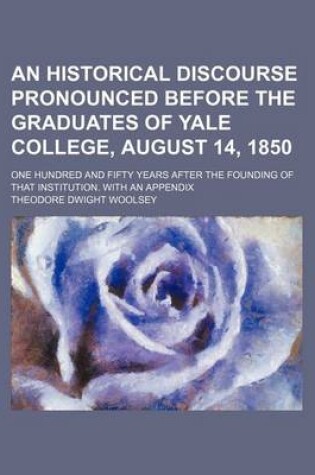 AN HISTORICAL DISCOURSE PRONOUNCED BEFORE THE GRADUATES OF YALE COLLEGE, AUGUST 14, 1850

ONE HUNDRED AND FIFTY YEARS AFTER THE FOUNDING OF THAT INSTITUTION. WITH AN APPENDIX

THEODORE DWIGHT WOOLSEY